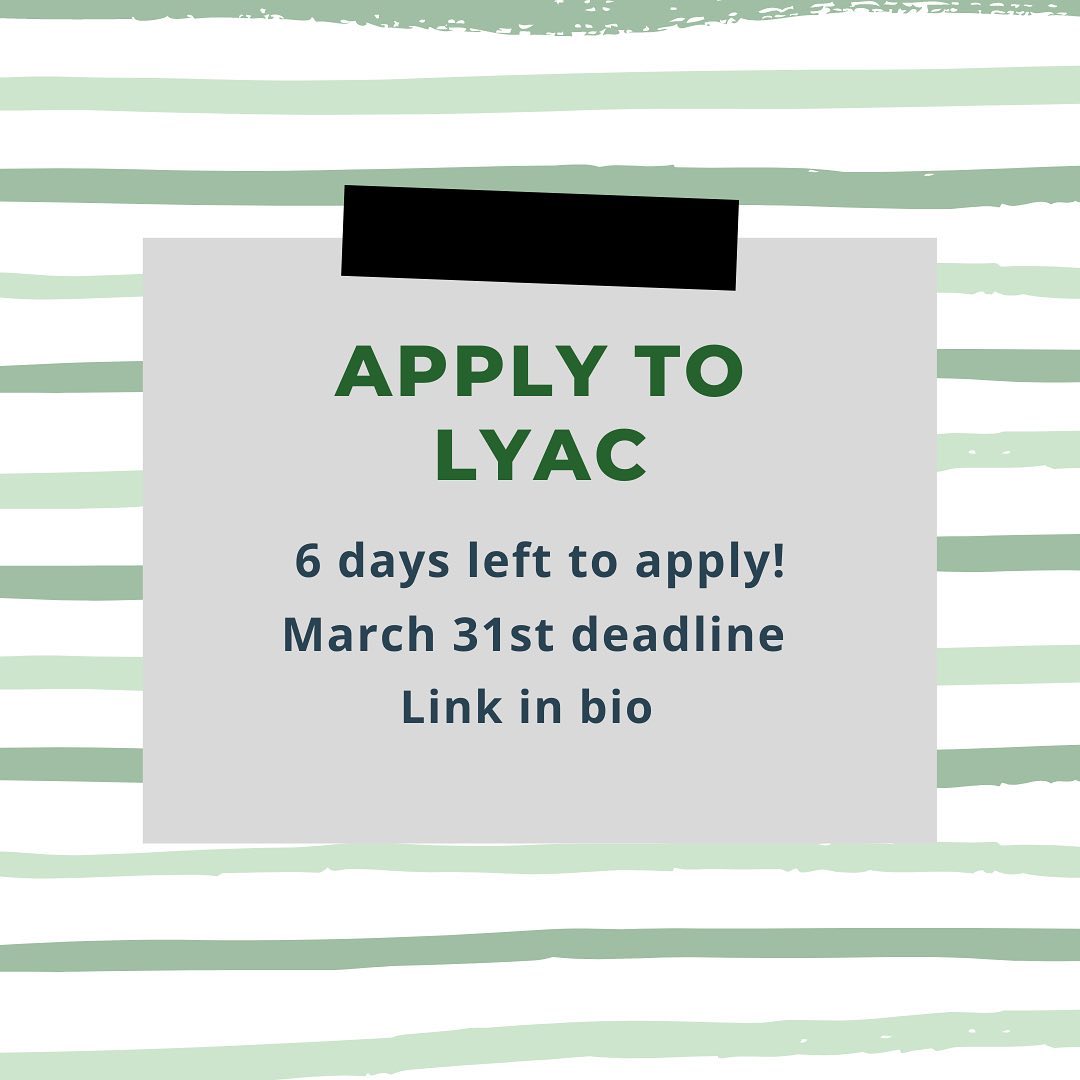 APPLY TO LYAC

6 days left to apply!
March 31st deadline
Link in bio